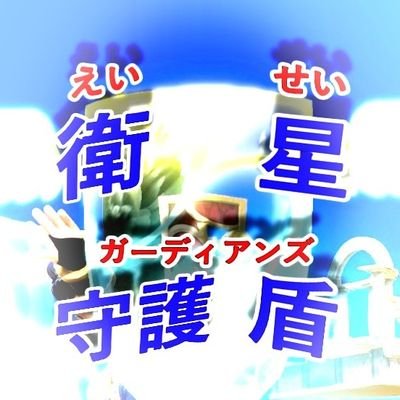 えい せい
衛 星

ガーディアンズ
守護 盾